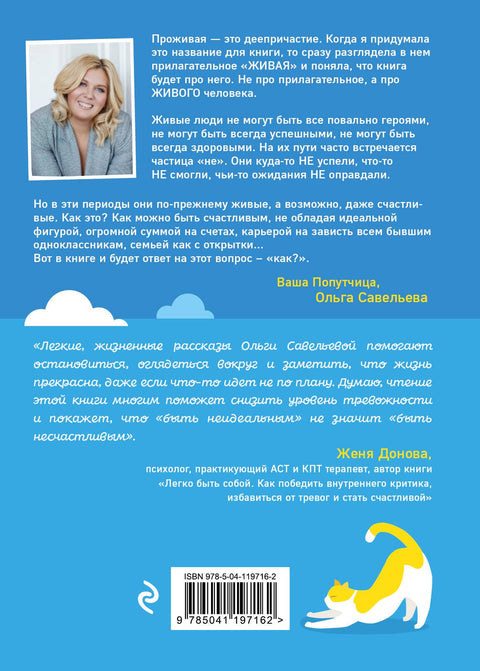 Проживая — это деепричастие. Когда я придумала это название для книги, то сразу разглядела в нем прилагательное «ЖИВАЯ» и поняла, что книга будет про него. Не про прилагательное, а про ЖИВОГО человека.

Живые люди не могут быть все повально героями, не могут быть всегда успешными, не могут быть всегда здоровыми. На их пути часто встречается частица «не». Они куда-то НЕ успели, что-то НЕ смогли, чьи-то ожидания НЕ оправдали.

Но в эти периоды они по-прежнему живые, а возможно, даже счастливые. Как это? Как можно быть счастливым, не обладая идеальной фигурой, огромной суммой на счетах, карьерой на зависть всем бывшим одноклассникам, семьей как с открытки...
Вот в книге и будет ответ на этот вопрос – «как?».

Ваша Попутчица,
Ольга Савельева

«Легкие, жизненные рассказы Ольги Савельевой помогают остановиться, оглядеться вокруг и заметить, что жизнь прекрасна, даже если что-то идет не по плану. Думаю, чтение этой книги многим поможет снизить уровень тревожности и покажет, что «быть неидеальным» не значит «быть несчастливым».

Женя Донова,
психолог, практикующий АСТ и КПТ терапевт, автор книги
«Легко быть собой. Как победить внутреннего критика, избавиться от тревог и стать счастливой»

ISBN 978-5-04-119716-2
9 785041 197162 >